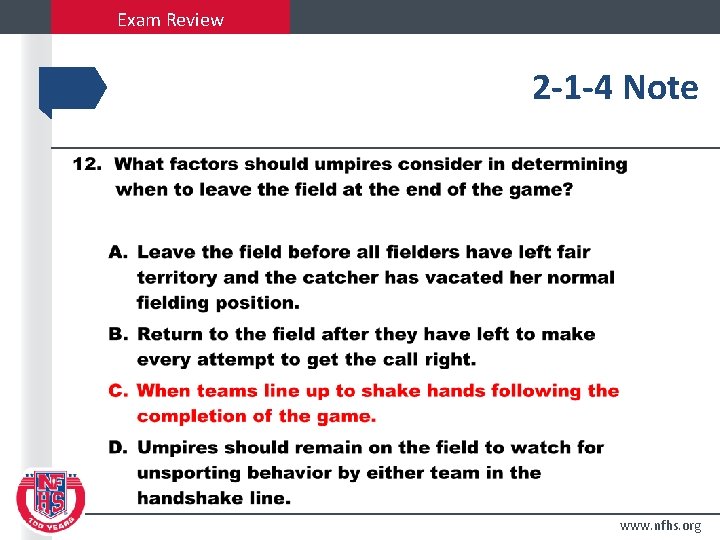 Exam Review

2-1-4 Note

12. What factors should umpires consider in determining when to leave the field at the end of the game?

A. Leave the field before all fielders have left fair territory and the catcher has vacated her normal fielding position.

B. Return to the field after they have left to make every attempt to get the call right.

C. When teams line up to shake hands following the completion of the game.

D. Umpires should remain on the field to watch for unsporting behavior by either team in the handshake line.

NFHS

100 YEARS

www.nfhs.org